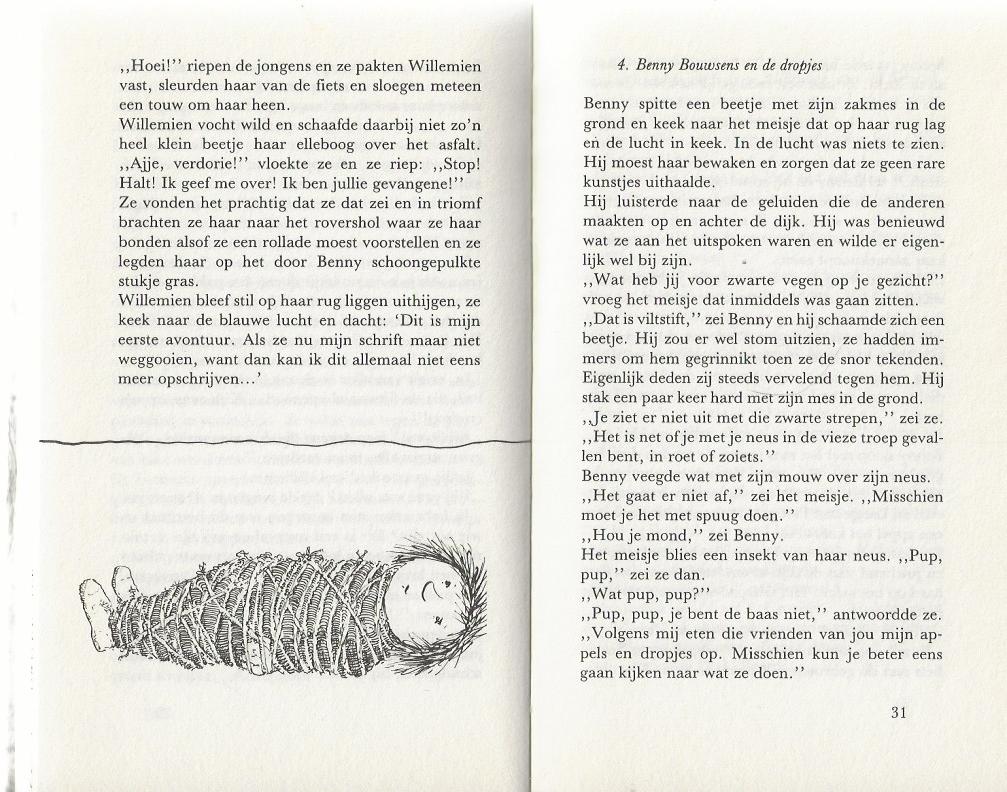 ,,Hoei!'' riepen de jongens en ze pakten Willemien vast, sleurden haar van de fiets en sloegen meteen een touw om haar heen.
Willemien vocht wild en schaafde daarbij niet zo'n heel klein beetje haar elleboog over het asfalt.
,,Ajje, verdorie!'' vloekte ze en ze riep: ,,Stop! Halt! Ik geef me over! Ik ben jullie gevangene!''
Ze vonden het prachtig dat ze dat zei en in triomf brachten ze haar naar het rovershol waar ze haar bonden alsof ze een rollade moest voorstellen en ze legden haar op het door Benny schoongepulkte stukje gras.
Willemien bleef stil op haar rug liggen uithijgen, ze keek naar de blauwe lucht en dacht: 'Dit is mijn eerste avontuur. Als ze nu mijn schrift maar niet weggooien, want dan kan ik dit allemaal niet eens meer opschrijven...'

4. Benny Bouwsens en de dropjes

Benny spitte een beetje met zijn zakmes in de grond en keek naar het meisje dat op haar rug lag en de lucht in keek. In de lucht was niets te zien. Hij moest haar bewaken en zorgen dat ze geen rare kunstjes uithaalde.
Hij luisterde naar de geluiden die de anderen maakten op en achter de dijk. Hij was benieuwd wat ze aan het uitspoken waren en wilde er eigenlijk wel bij zijn.
,,Wat heb jij voor zwarte vegen op je gezicht?'' vroeg het meisje dat inmiddels was gaan zitten.
,,Dat is viltstift,'' zei Benny en hij schaamde zich een beetje. Hij zou er wel stom uitzien, ze hadden immers om hem gegrinnikt toen ze de snor tekenden. Eigenlijk deden zij steeds vervelend tegen hem. Hij stak een paar keer hard met zijn mes in de grond.
,,Je ziet er niet uit met die zwarte strepen,'' zei ze. ,,Het is net of je met je neus in de vieze troep gevallen bent, in roet of zoiets.''
Benny veegde wat met zijn mouw over zijn neus.
,,Het gaat er niet af,'' zei het meisje. ,,Misschien moet je het met spuug doen.''
,,Hou je mond,'' zei Benny.
Het meisje blies een insekt van haar neus. ,,Pup, pup,'' zei ze dan.
,,Wat pup, pup?''
,,Pup, pup, je bent de baas niet,'' antwoordde ze.
,,Volgens mij eten die vrienden van jou mijn appels en dropjes op. Misschien kun je beter eens gaan kijken naar wat ze doen.''

31